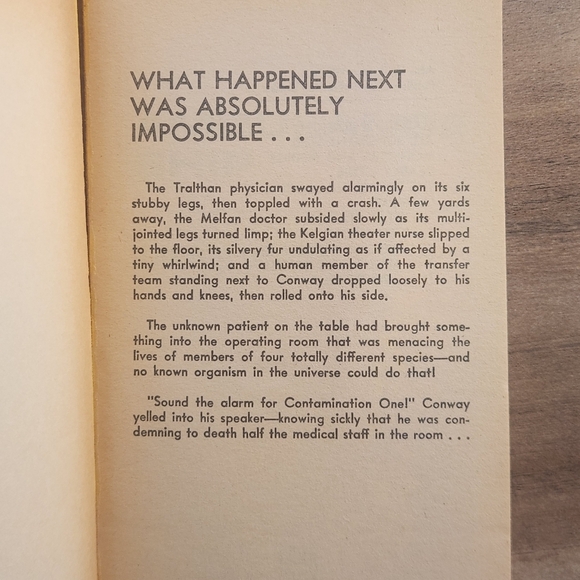 WHAT HAPPENED NEXT
WAS ABSOLUTELY
IMPOSSIBLE . . .

The Tralthan physician swayed alarmingly on its six stubby legs, then toppled with a crash. A few yards away, the Melfan doctor subsided slowly as its multi-jointed legs turned limp; the Kelgian theater nurse slipped to the floor, its silvery fur undulating as if affected by a tiny whirlwind; and a human member of the transfer team standing next to Conway dropped loosely to his hands and knees, then rolled onto his side.

The unknown patient on the table had brought something into the operating room that was menacing the lives of members of four totally different species—and no known organism in the universe could do that!

"Sound the alarm for Contamination One!" Conway yelled into his speaker—knowing sickly that he was condemning to death half the medical staff in the room . . .